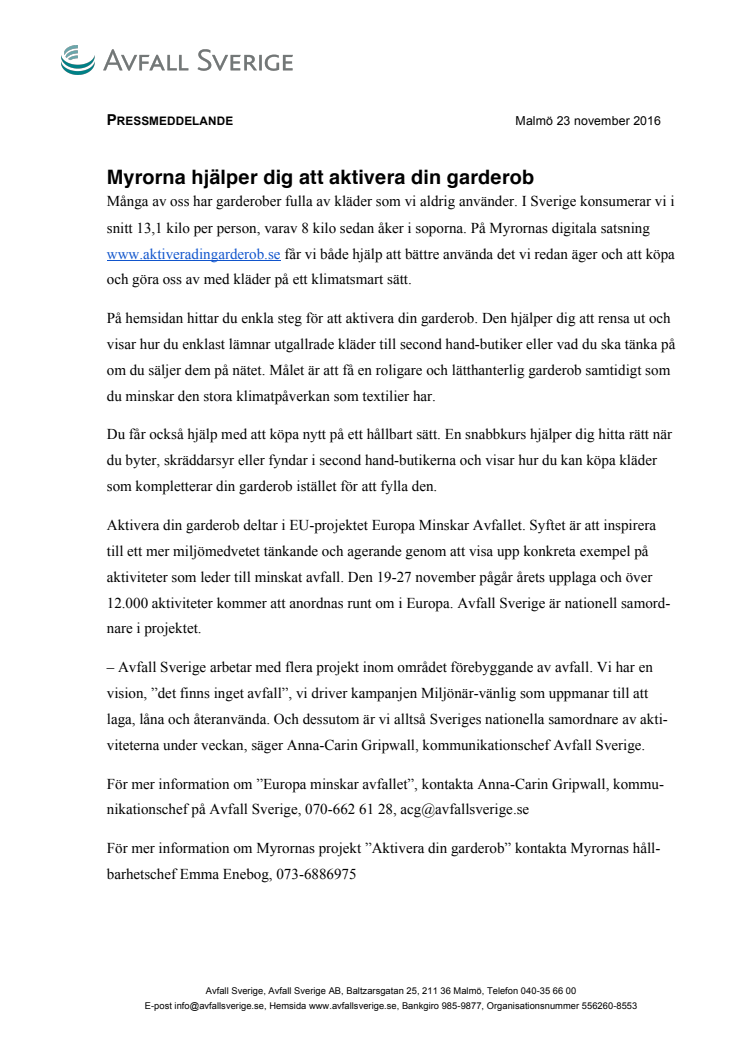 AVFALL SVERIGE

PRESSMEDDELANDE

Malmö 23 november 2016

Myrorna hjälper dig att aktivera din garderob

Många av oss har garderober fulla av kläder som vi aldrig använder. I Sverige konsumerar vi i snitt 13,1 kilo per person, varav 8 kilo sedan åker i soporna. På Myrornas digitala satsning www.aktiveradingarderob.se får vi både hjälp att bättre använda det vi redan äger och att köpa och göra oss av med kläder på ett klimatsmart sätt.

På hemsidan hittar du enkla steg för att aktivera din garderob. Den hjälper dig att rensa ut och visar hur du enklast lämnar utgallrade kläder till second hand-butiker eller vad du ska tänka på om du säljer dem på nätet. Målet är att få en roligare och lätthanterlig garderob samtidigt som du minskar den stora klimatpåverkan som textilier har.

Du får också hjälp med att köpa nytt på ett hållbart sätt. En snabbkurs hjälper dig hitta rätt när du byter, skräddarsyr eller fyndar i second hand-butikerna och visar hur du kan köpa kläder som kompletterar din garderob istället för att fylla den.

Aktivera din garderob deltar i EU-projektet Europa Minskar Avfallet. Syftet är att inspirera till ett mer miljömedvetet tänkande och agerande genom att visa upp konkreta exempel på aktiviteter som leder till minskat avfall. Den 19-27 november pågår årets upplaga och över 12.000 aktiviteter kommer att anordnas runt om i Europa. Avfall Sverige är nationell samordnare i projektet.

– Avfall Sverige arbetar med flera projekt inom området förebyggande av avfall. Vi har en vision, ”det finns inget avfall”, vi driver kampanjen Miljönär-vänlig som uppmanar till att laga, låna och återanvända. Och dessutom är vi alltså Sveriges nationella samordnare av aktiviteterna under veckan, säger Anna-Carin Gripwall, kommunikationschef Avfall Sverige.

För mer information om ”Europa minskar avfallet”, kontakta Anna-Carin Gripwall, kommunikationschef på Avfall Sverige, 070-662 61 28, acg@avfallsverige.se

För mer information om Myrornas projekt ”Aktivera din garderob” kontakta Myrornas hållbarhetschef Emma Enebog, 073-6886975

Avfall Sverige, Avfall Sverige AB, Baltzarsgatan 25, 211 36 Malmö, Telefon 040-35 66 00
E-post info@avfallsverige.se, Hemsida www.avfallsverige.se, Bankgiro 985-9877, Organisationsnummer 556260-8553